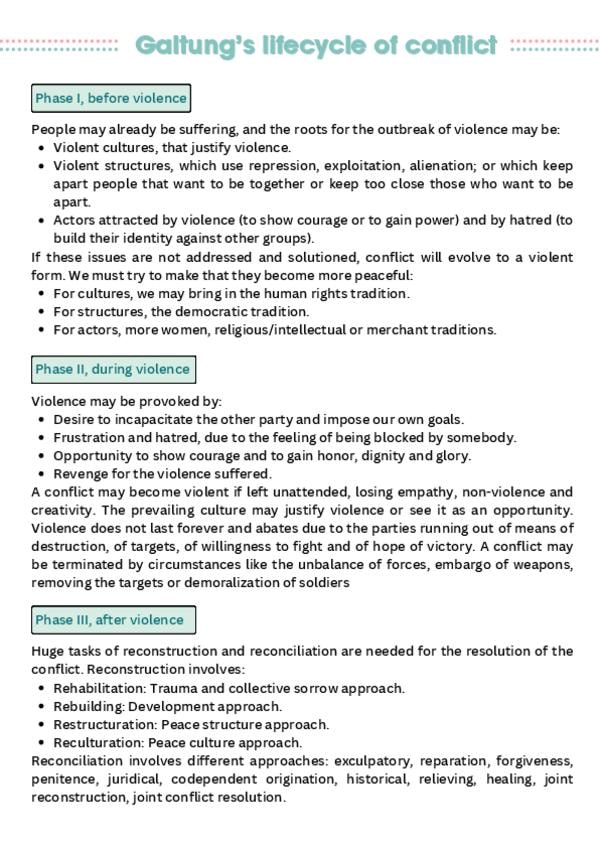 Galtung's lifecycle of conflict

Phase I, before violence

People may already be suffering, and the roots for the outbreak of violence may be:
- Violent cultures, that justify violence.
- Violent structures, which use repression, exploitation, alienation; or which keep apart people that want to be together or keep too close those who want to be apart.
- Actors attracted by violence (to show courage or to gain power) and by hatred (to build their identity against other groups).

If these issues are not addressed and solutioned, conflict will evolve to a violent form. We must try to make that they become more peaceful:
- For cultures, we may bring in the human rights tradition.
- For structures, the democratic tradition.
- For actors, more women, religious/intellectual or merchant traditions.

Phase II, during violence

Violence may be provoked by:
- Desire to incapacitate the other party and impose our own goals.
- Frustration and hatred, due to the feeling of being blocked by somebody.
- Opportunity to show courage and to gain honor, dignity and glory.
- Revenge for the violence suffered.

A conflict may become violent if left unattended, losing empathy, non-violence and creativity. The prevailing culture may justify violence or see it as an opportunity. Violence does not last forever and abates due to the parties running out of means of destruction, of targets, of willingness to fight and of hope of victory. A conflict may be terminated by circumstances like the unbalance of forces, embargo of weapons, removing the targets or demoralization of soldiers

Phase III, after violence

Huge tasks of reconstruction and reconciliation are needed for the resolution of the conflict. Reconstruction involves:
- Rehabilitation: Trauma and collective sorrow approach.
- Rebuilding: Development approach.
- Restructuration: Peace structure approach.
- Reculturation: Peace culture approach.

Reconciliation involves different approaches: exculpatory, reparation, forgiveness, penitence, juridical, codependent origination, historical, relieving, healing, joint reconstruction, joint conflict resolution.